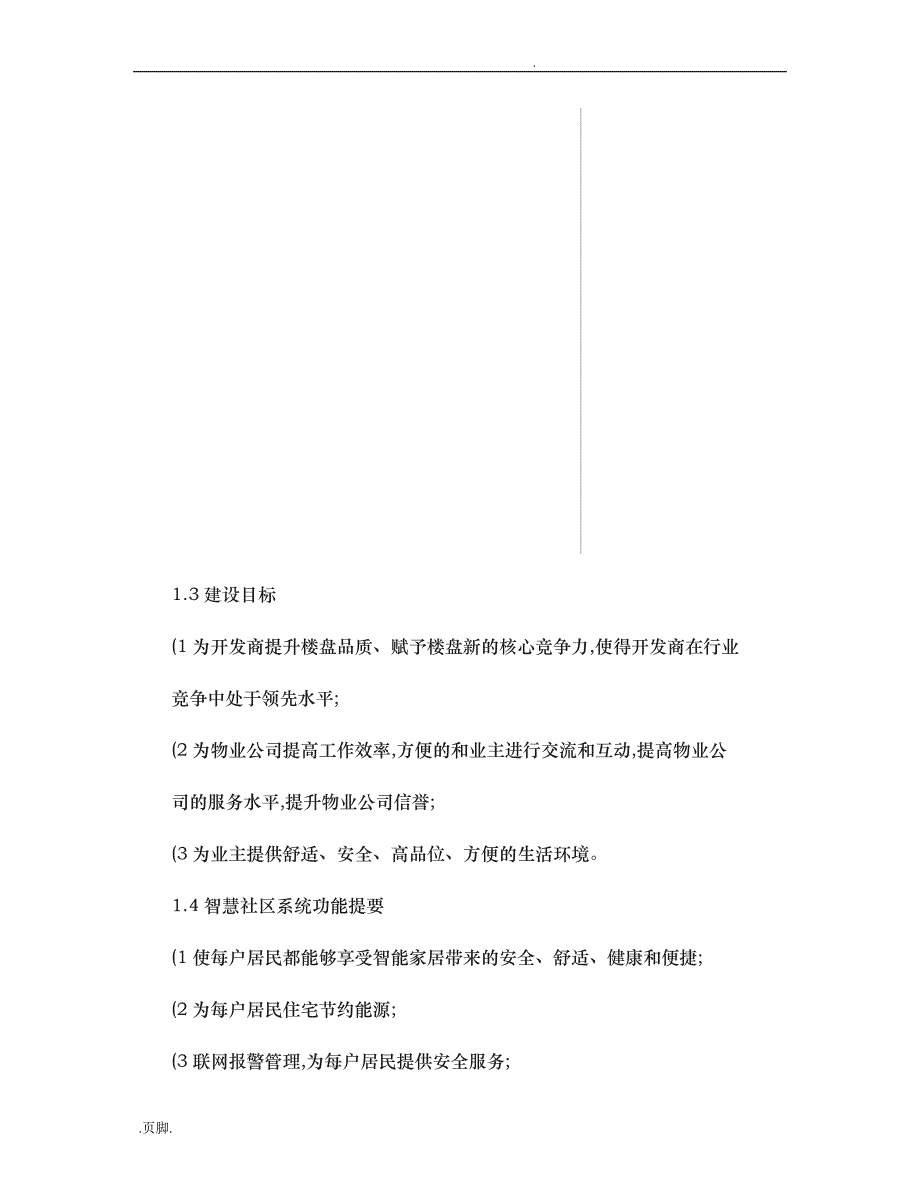 .

1.3 建设目标

(1 为开发商提升楼盘品质、赋予楼盘新的核心竞争力,使得开发商在行业竞争中处于领先水平;

(2 为物业公司提高工作效率,方便的和业主进行交流和互动,提高物业公司的服务水平,提升物业公司信誉;

(3 为业主提供舒适、安全、高品位、方便的生活环境。

1.4 智慧社区系统功能提要

(1 使每户居民都能够享受智能家居带来的安全、舒适、健康和便捷;

(2 为每户居民住宅节约能源;

(3 联网报警管理,为每户居民提供安全服务;

.页脚.